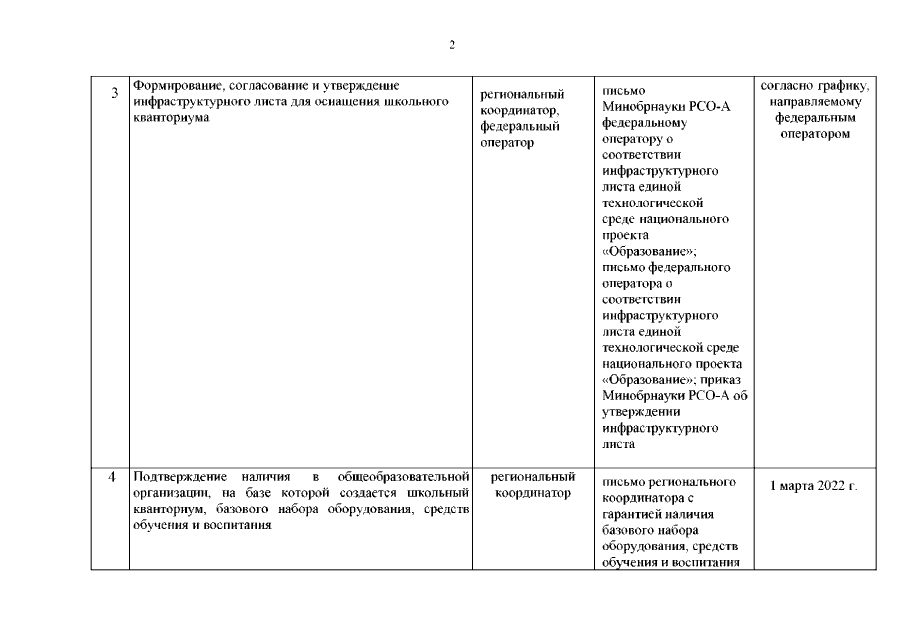 2

| 3 | Формирование, согласование и утверждение инфраструктурного листа для оснащения школьного кванториума | региональный координатор, федеральный оператор | письмо Минобрнауки РСО-А федеральному оператору о соответствии инфраструктурного листа единой технологической среде национального проекта «Образование»; письмо федерального оператора о соответствии инфраструктурного листа единой технологической среде национального проекта «Образование»; приказ Минобрнауки РСО-А об утверждении инфраструктурного листа | согласно графику, направляемому федеральным оператором |
|---|---|---|---|---|
| 4 | Подтверждение наличия в общеобразовательной организации, на базе которой создается школьный кванториум, базового набора оборудования, средств обучения и воспитания | региональный координатор | письмо регионального координатора с гарантией наличия базового набора оборудования, средств обучения и воспитания | 1 марта 2022 г. |